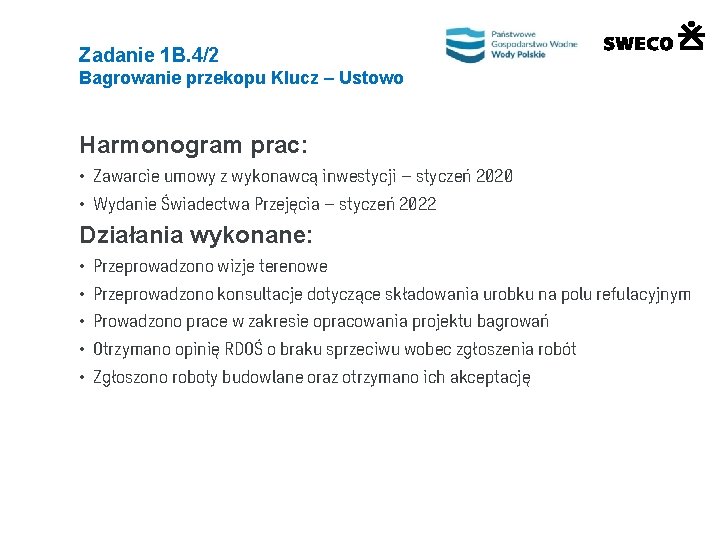 Zadanie 1B.4/2
Bagrowanie przekopu Klucz – Ustowo

Państwowe Gospodarstwo Wodne Wody Polskie

SWECO

Harmonogram prac:
• Zawarcie umowy z wykonawcą inwestycji – styczeń 2020
• Wydanie Świadectwa Przejęcia – styczeń 2022

Działania wykonane:
• Przeprowadzono wizje terenowe
• Przeprowadzono konsultacje dotyczące składowania urobku na polu refulacyjnym
• Prowadzono prace w zakresie opracowania projektu bagrowań
• Otrzymano opinię RDOŚ o braku sprzeciwu wobec zgłoszenia robót
• Zgłoszono roboty budowlane oraz otrzymano ich akceptację